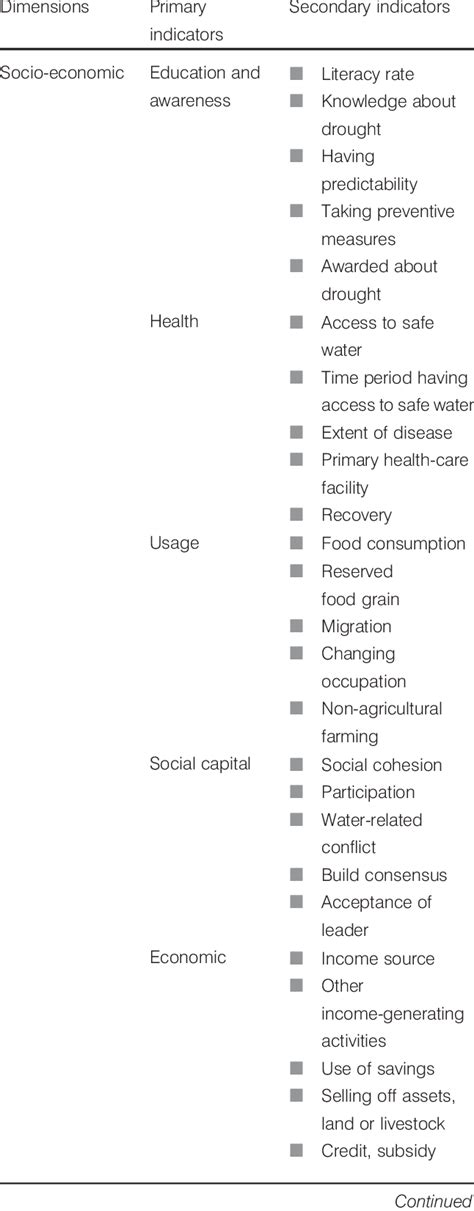 | Dimensions | Primary indicators | Secondary indicators |
|---|---|---|
| Socio-economic | Education and awareness | ■ Literacy rate ■ Knowledge about drought ■ Having predictability ■ Taking preventive measures ■ Awarded about drought |
| | Health | ■ Access to safe water ■ Time period having access to safe water ■ Extent of disease ■ Primary health-care facility ■ Recovery |
| | Usage | ■ Food consumption ■ Reserved food grain ■ Migration ■ Changing occupation ■ Non-agricultural farming |
| | Social capital | ■ Social cohesion ■ Participation ■ Water-related conflict ■ Build consensus ■ Acceptance of leader |
| | Economic | ■ Income source ■ Other income-generating activities ■ Use of savings ■ Selling off assets, land or livestock ■ Credit, subsidy |

Continued